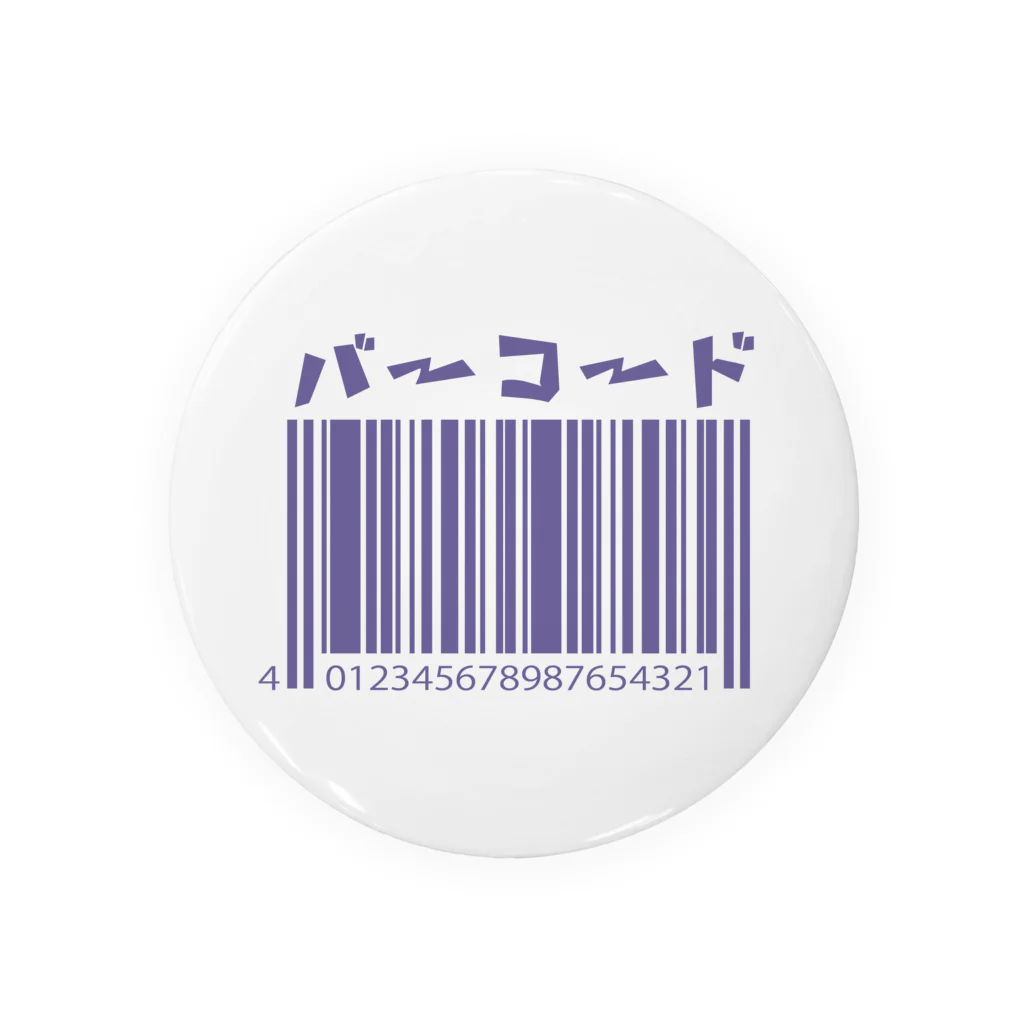 バーコード

4 012345678987654321